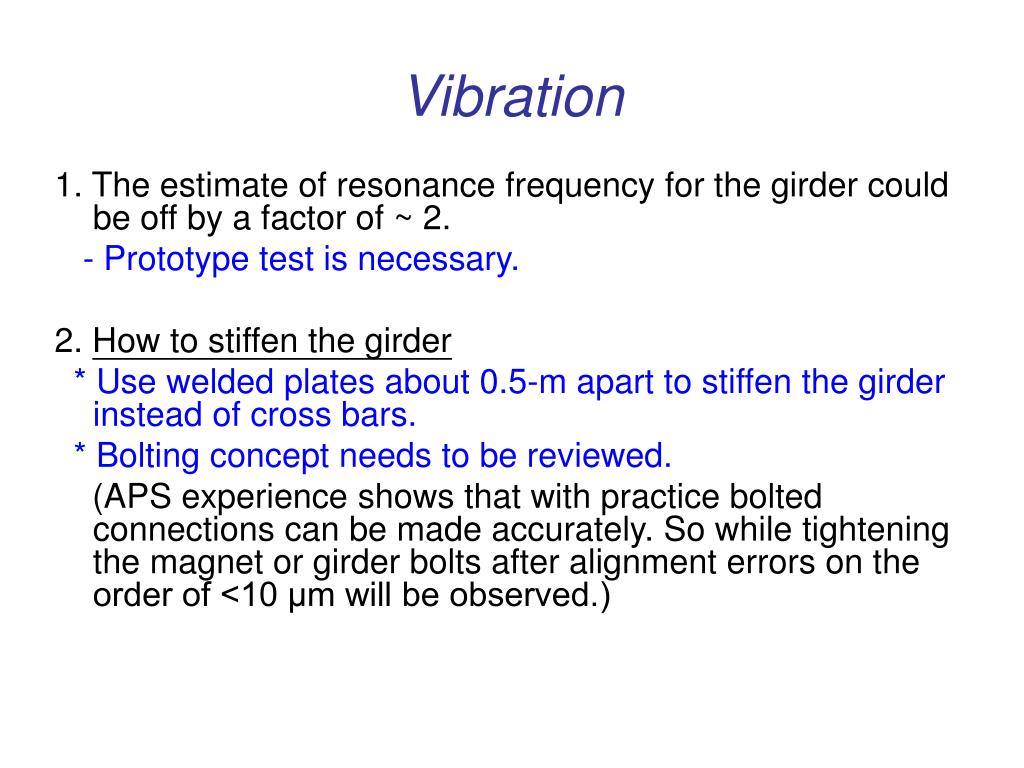 Vibration

1. The estimate of resonance frequency for the girder could be off by a factor of ~ 2.
- Prototype test is necessary.

2. How to stiffen the girder
* Use welded plates about 0.5-m apart to stiffen the girder instead of cross bars.
* Bolting concept needs to be reviewed.
(APS experience shows that with practice bolted connections can be made accurately. So while tightening the magnet or girder bolts after alignment errors on the order of <10 μm will be observed.)